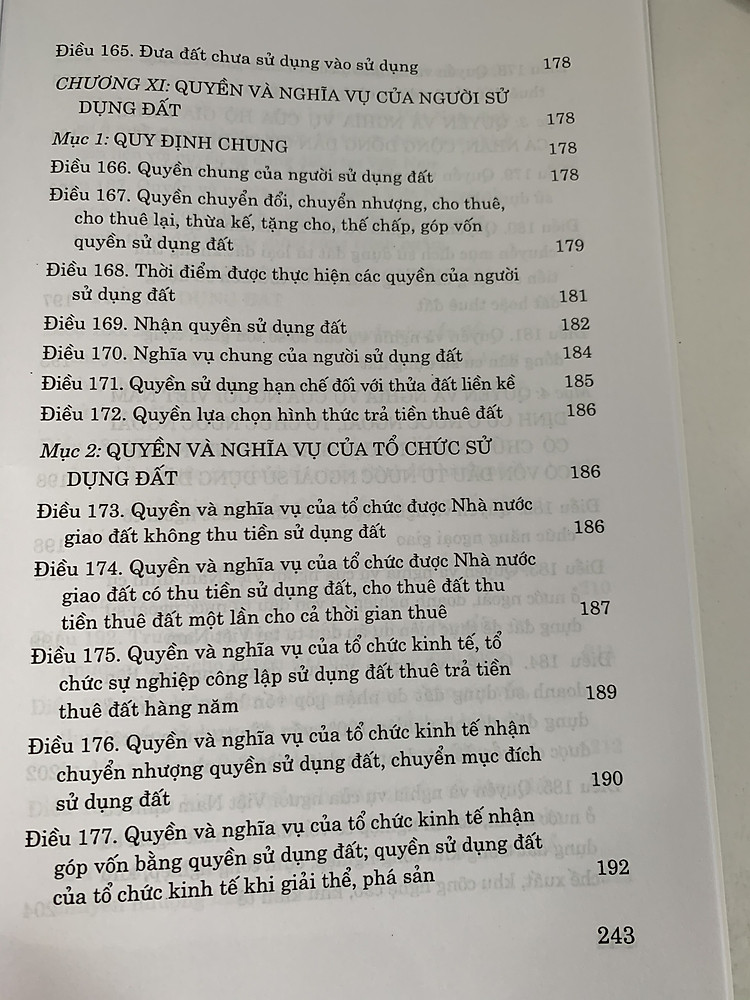 Điều 165. Đưa đất chưa sử dụng vào sử dụng 178

CHƯƠNG XI: QUYỀN VÀ NGHĨA VỤ CỦA NGƯỜI SỬ DỤNG ĐẤT 178

Mục 1: QUY ĐỊNH CHUNG 178

Điều 166. Quyền chung của người sử dụng đất 178

Điều 167. Quyền chuyển đổi, chuyển nhượng, cho thuê, cho thuê lại, thừa kế, tặng cho, thế chấp, góp vốn quyền sử dụng đất 179

Điều 168. Thời điểm được thực hiện các quyền của người sử dụng đất 181

Điều 169. Nhận quyền sử dụng đất 182

Điều 170. Nghĩa vụ chung của người sử dụng đất 184

Điều 171. Quyền sử dụng hạn chế đối với thửa đất liền kề 185

Điều 172. Quyền lựa chọn hình thức trả tiền thuê đất 186

Mục 2: QUYỀN VÀ NGHĨA VỤ CỦA TỔ CHỨC SỬ DỤNG ĐẤT 186

Điều 173. Quyền và nghĩa vụ của tổ chức được Nhà nước giao đất không thu tiền sử dụng đất 186

Điều 174. Quyền và nghĩa vụ của tổ chức được Nhà nước giao đất có thu tiền sử dụng đất, cho thuê đất thu tiền thuê đất một lần cho cả thời gian thuê 187

Điều 175. Quyền và nghĩa vụ của tổ chức kinh tế, tổ chức sự nghiệp công lập sử dụng đất thuê trả tiền thuê đất hàng năm 189

Điều 176. Quyền và nghĩa vụ của tổ chức kinh tế nhận chuyển nhượng quyền sử dụng đất, chuyển mục đích sử dụng đất 190

Điều 177. Quyền và nghĩa vụ của tổ chức kinh tế nhận góp vốn bằng quyền sử dụng đất; quyền sử dụng đất của tổ chức kinh tế khi giải thể, phá sản 192

243